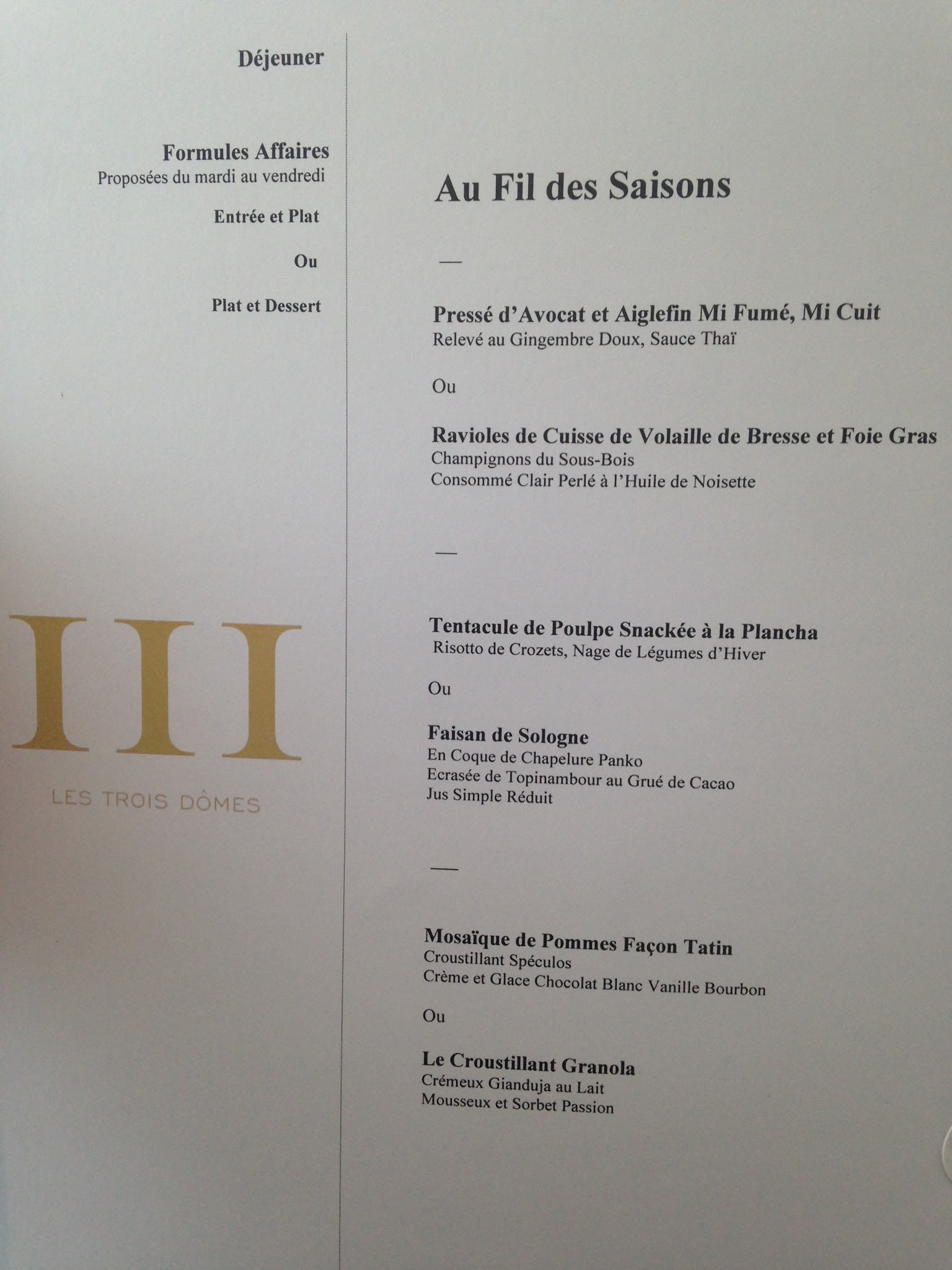 Déjeuner

Formules Affaires
Proposées du mardi au vendredi

Entrée et Plat

Ou

Plat et Dessert

III

LES TROIS DÔMES

Au Fil des Saisons

—

Pressé d'Avocat et Aiglefin Mi Fumé, Mi Cuit
Relevé au Gingembre Doux, Sauce Thaï

Ou

Ravioles de Cuisse de Volaille de Bresse et Foie Gras
Champignons du Sous-Bois
Consommé Clair Perlé à l'Huile de Noisette

—

Tentacule de Poulpe Snackée à la Plancha
Risotto de Crozets, Nage de Légumes d'Hiver

Ou

Faisan de Sologne
En Coque de Chapelure Panko
Ecrasée de Topinambour au Grué de Cacao
Jus Simple Réduit

—

Mosaïque de Pommes Façon Tatin
Croustillant Spéculos
Crème et Glace Chocolat Blanc Vanille Bourbon

Ou

Le Croustillant Granola
Crémeux Gianduja au Lait
Mousseux et Sorbet Passion